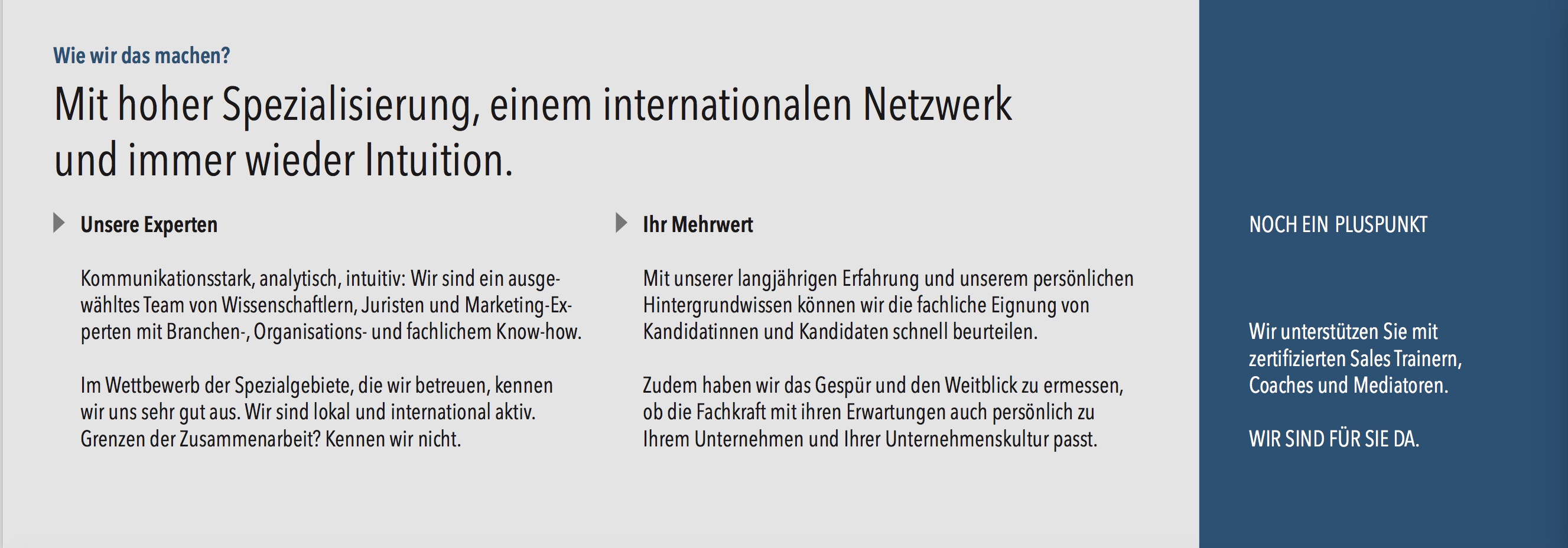 Wie wir das machen?

Mit hoher Spezialisierung, einem internationalen Netzwerk und immer wieder Intuition.

Unsere Experten

Kommunikationsstark, analytisch, intuitiv: Wir sind ein ausgewähltes Team von Wissenschaftlern, Juristen und Marketing-Experten mit Branchen-, Organisations- und fachlichem Know-how.

Im Wettbewerb der Spezialgebiete, die wir betreuen, kennen wir uns sehr gut aus. Wir sind lokal und international aktiv. Grenzen der Zusammenarbeit? Kennen wir nicht.

Ihr Mehrwert

Mit unserer langjährigen Erfahrung und unserem persönlichen Hintergrundwissen können wir die fachliche Eignung von Kandidatinnen und Kandidaten schnell beurteilen.

Zudem haben wir das Gespür und den Weitblick zu ermessen, ob die Fachkraft mit ihren Erwartungen auch persönlich zu Ihrem Unternehmen und Ihrer Unternehmenskultur passt.

NOCH EIN PLUSPUNKT

Wir unterstützen Sie mit zertifizierten Sales Trainern, Coaches und Mediatoren.

WIR SIND FÜR SIE DA.